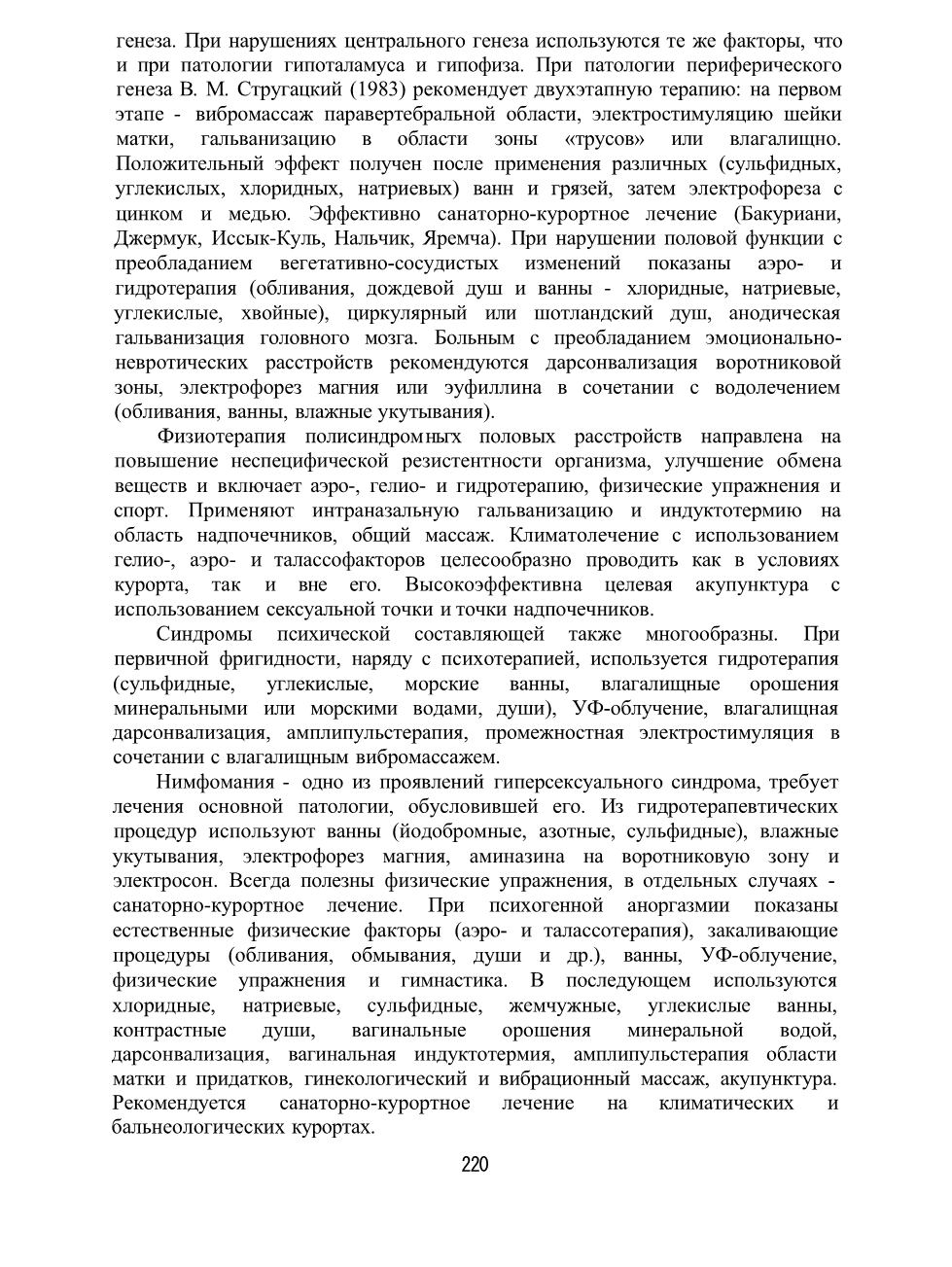 генеза. При нарушениях центрального генеза используются те же факторы, что и при патологии гипоталамуса и гипофиза. При патологии периферического генеза В. М. Стругацкий (1983) рекомендует двухэтапную терапию: на первом этапе - вибромассаж паравертебральной области, электростимуляцию шейки матки, гальванизацию в области зоны «трусов» или влагалищно. Положительный эффект получен после применения различных (сульфидных, углекислых, хлоридных, натриевых) ванн и грязей, затем электрофореза с цинком и медью. Эффективно санаторно-курортное лечение (Бакуриани, Джермук, Иссык-Куль, Нальчик, Яремча). При нарушении половой функции с преобладанием вегетативно-сосудистых изменений показаны аэро- и гидротерапия (обливания, дождевой душ и ванны - хлоридные, натриевые, углекислые, хвойные), циркулярный или шотландский душ, анодическая гальванизация головного мозга. Больным с преобладанием эмоционально-невротических расстройств рекомендуются дарсонвализация воротниковой зоны, электрофорез магния или эуфиллина в сочетании с водолечением (обливания, ванны, влажные укутывания).

Физиотерапия полисиндромных половых расстройств направлена на повышение неспецифической резистентности организма, улучшение обмена веществ и включает аэро-, гелио- и гидротерапию, физические упражнения и спорт. Применяют интраназальную гальванизацию и индуктотермию на область надпочечников, общий массаж. Климатолечение с использованием гелио-, аэро- и талассофакторов целесообразно проводить как в условиях курорта, так и вне его. Высокоэффективна целевая акупунктура с использованием сексуальной точки и точки надпочечников.

Синдромы психической составляющей также многообразны. При первичной фригидности, наряду с психотерапией, используется гидротерапия (сульфидные, углекислые, морские ванны, влагалищные орошения минеральными или морскими водами, души), УФ-облучение, влагалищная дарсонвализация, амплипульстерапия, промежностная электростимуляция в сочетании с влагалищным вибромассажем.

Нимфомания - одно из проявлений гиперсексуального синдрома, требует лечения основной патологии, обусловившей его. Из гидротерапевтических процедур используют ванны (йодобромные, азотные, сульфидные), влажные укутывания, электрофорез магния, аминазина на воротниковую зону и электросон. Всегда полезны физические упражнения, в отдельных случаях - санаторно-курортное лечение. При психогенной аноргазмии показаны естественные физические факторы (аэро- и талассотерапия), закаливающие процедуры (обливания, обмывания, души и др.), ванны, УФ-облучение, физические упражнения и гимнастика. В последующем используются хлоридные, натриевые, сульфидные, жемчужные, углекислые ванны, контрастные души, вагинальные орошения минеральной водой, дарсонвализация, вагинальная индуктотермия, амплипульстерапия области матки и придатков, гинекологический и вибрационный массаж, акупунктура. Рекомендуется санаторно-курортное лечение на климатических и бальнеологических курортах.

220